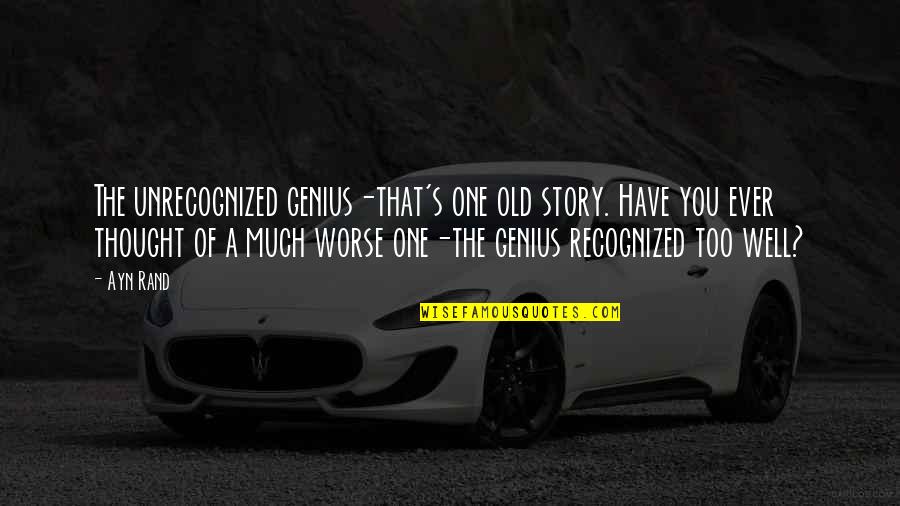 The unrecognized genius-that's one old story. Have you ever thought of a much worse one-the genius recognized too well?

- Ayn Rand

WISEFAMOUSQUOTES.COM